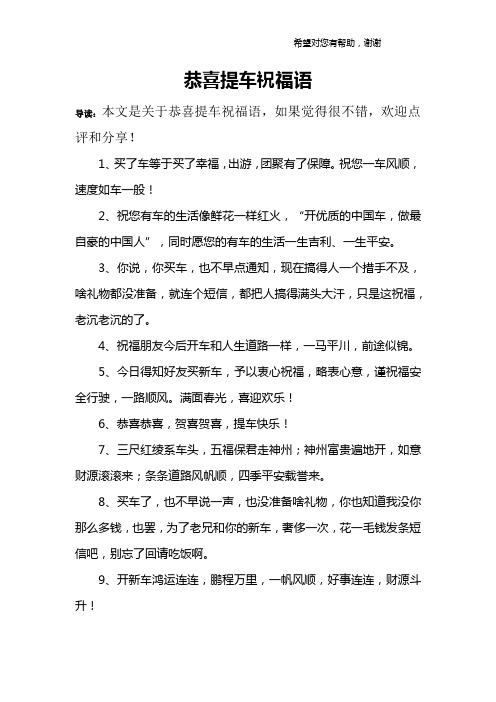 希望对您有帮助，谢谢

恭喜提车祝福语

导读：本文是关于恭喜提车祝福语，如果觉得很不错，欢迎点评和分享！

1、买了车等于买了幸福，出游，团聚有了保障。祝您一车风顺，速度如车一般！

2、祝您有车的生活像鲜花一样红火，“开优质的中国车，做最自豪的中国人”，同时愿您的有车的生活一生吉利、一生平安。

3、你说，你买车，也不早点通知，现在搞得人一个措手不及，啥礼物都没准备，就连个短信，都把人搞得满头大汗，只是这祝福，老沉老沉的了。

4、祝福朋友今后开车和人生道路一样，一马平川，前途似锦。

5、今日得知好友买新车，予以衷心祝福，略表心意，谨祝福安全行驶，一路顺风。满面春光，喜迎欢乐！

6、恭喜恭喜，贺喜贺喜，提车快乐！

7、三尺红绫系车头，五福保君走神州；神州富贵遍地开，如意财源滚滚来；条条道路风帆顺，四季平安载誉来。

8、买车了，也不早说一声，也没准备啥礼物，你也知道我没你那么多钱，也罢，为了老兄和你的新车，奢侈一次，花一毛钱发条短信吧，别忘了回请吃饭啊。

9、开新车鸿运连连，鹏程万里，一帆风顺，好事连连，财源斗升！